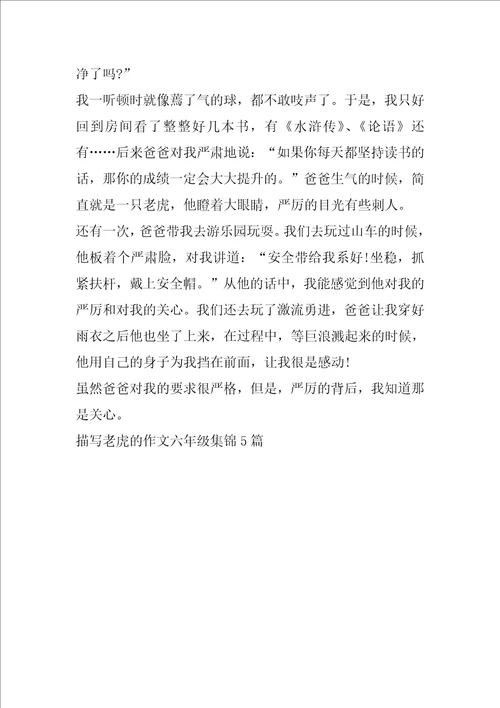 净了吗?”

我一听顿时就像蔫了气的球，都不敢吱声了。于是，我只好回到房间看了整整好几本书，有《水浒传》、《论语》还有……后来爸爸对我严肃地说：“如果你每天都坚持读书的话，那你的成绩一定会大大提升的。”爸爸生气的时候，简直就是一只老虎，他瞪着大眼睛，严厉的目光有些刺人。

还有一次，爸爸带我去游乐园玩耍。我们去玩过山车的时候，他板着个严肃脸，对我讲道：“安全带给我系好!坐稳，抓紧扶杆，戴上安全帽。”从他的话中，我能感觉到他对我的严厉和对我的关心。我们还去玩了激流勇进，爸爸让我穿好雨衣之后他也坐了上来，在过程中，等巨浪溅起来的时候，他用自己的身子为我挡在前面，让我很是感动!

虽然爸爸对我的要求很严格，但是，严厉的背后，我知道那是关心。

描写老虎的作文六年级集锦5篇